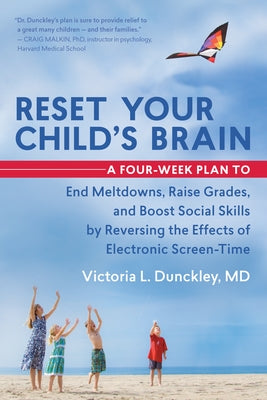 "Dr. Dunckley's plan is sure to provide relief to a great many children — and their families."
— CRAIG MALKIN, PhD, instructor in psychology, Harvard Medical School

RESET YOUR CHILD'S BRAIN

A FOUR-WEEK PLAN TO

End Meltdowns, Raise Grades, and Boost Social Skills by Reversing the Effects of Electronic Screen-Time

Victoria L. Dunckley, MD